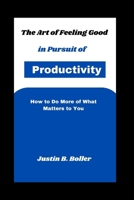 The Art of Feeling Good

in Pursuit of

Productivity

How to Do More of What Matters to You

Justin B. Boller